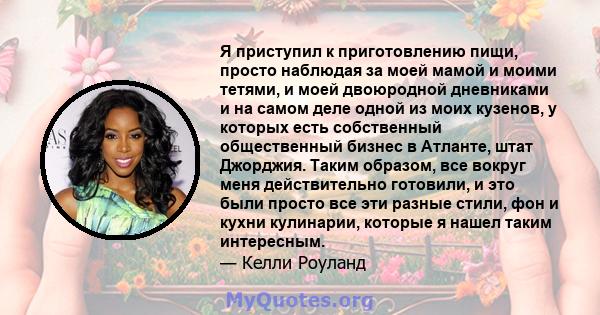 Я приступил к приготовлению пищи, просто наблюдая за моей мамой и моими тетями, и моей двоюродной дневниками и на самом деле одной из моих кузенов, у которых есть собственный общественный бизнес в Атланте, штат Джорджия. Таким образом, все вокруг меня действительно готовили, и это были просто все эти разные стили, фон и кухни кулинарии, которые я нашел таким интересным.
— Келли Роуланд

MyQuotes.org